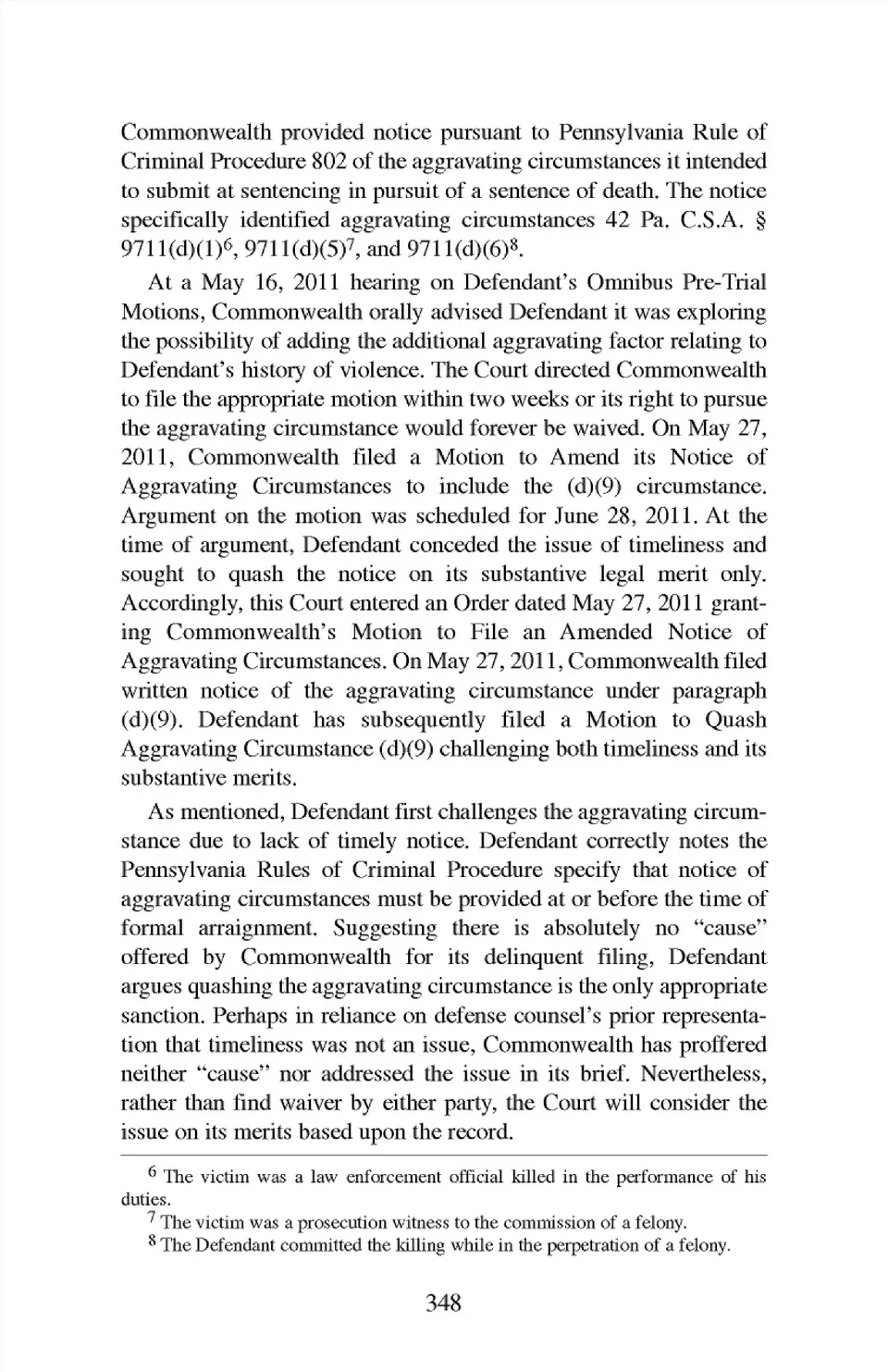 Commonwealth provided notice pursuant to Pennsylvania Rule of Criminal Procedure 802 of the aggravating circumstances it intended to submit at sentencing in pursuit of a sentence of death. The notice specifically identified aggravating circumstances 42 Pa. C.S.A. § 9711(d)(1)$^6$, 9711(d)(5)$^7$, and 9711(d)(6)$^8$.

At a May 16, 2011 hearing on Defendant's Omnibus Pre-Trial Motions, Commonwealth orally advised Defendant it was exploring the possibility of adding the additional aggravating factor relating to Defendant's history of violence. The Court directed Commonwealth to file the appropriate motion within two weeks or its right to pursue the aggravating circumstance would forever be waived. On May 27, 2011, Commonwealth filed a Motion to Amend its Notice of Aggravating Circumstances to include the (d)(9) circumstance. Argument on the motion was scheduled for June 28, 2011. At the time of argument, Defendant conceded the issue of timeliness and sought to quash the notice on its substantive legal merit only. Accordingly, this Court entered an Order dated May 27, 2011 granting Commonwealth's Motion to File an Amended Notice of Aggravating Circumstances. On May 27, 2011, Commonwealth filed written notice of the aggravating circumstance under paragraph (d)(9). Defendant has subsequently filed a Motion to Quash Aggravating Circumstance (d)(9) challenging both timeliness and its substantive merits.

As mentioned, Defendant first challenges the aggravating circumstance due to lack of timely notice. Defendant correctly notes the Pennsylvania Rules of Criminal Procedure specify that notice of aggravating circumstances must be provided at or before the time of formal arraignment. Suggesting there is absolutely no "cause" offered by Commonwealth for its delinquent filing, Defendant argues quashing the aggravating circumstance is the only appropriate sanction. Perhaps in reliance on defense counsel's prior representation that timeliness was not an issue, Commonwealth has proffered neither "cause" nor addressed the issue in its brief. Nevertheless, rather than find waiver by either party, the Court will consider the issue on its merits based upon the record.

$^6$ The victim was a law enforcement official killed in the performance of his duties.
$^7$ The victim was a prosecution witness to the commission of a felony.
$^8$ The Defendant committed the killing while in the perpetration of a felony.

348